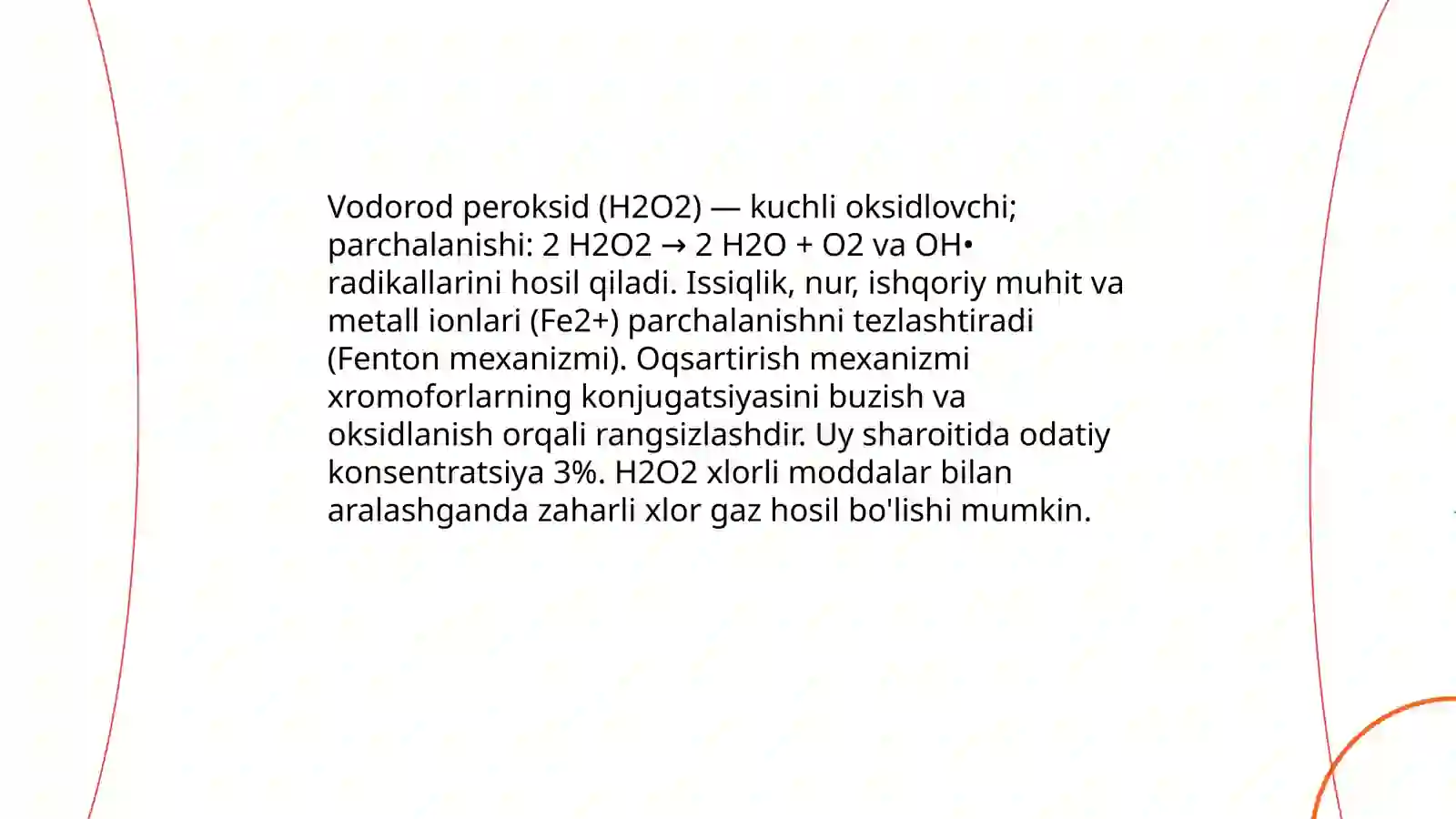 Vodorod peroksid (H2O2) — kuchli oksidlovchi; parchalanishi: 2 H2O2 → 2 H2O + O2 va OH• radikallarini hosil qiladi. Issiqlik, nur, ishqoriy muhit va metall ionlari (Fe2+) parchalanishni tezlashtiradi (Fenton mexanizmi). Oqsartirish mexanizmi xromoforlarning konjugatsiyasini buzish va oksidlanish orqali rangsizlashdir. Uy sharoitida odatiy konsentratsiya 3%. H2O2 xlorli moddalar bilan aralashganda zaharli xlor gaz hosil bo'lishi mumkin.